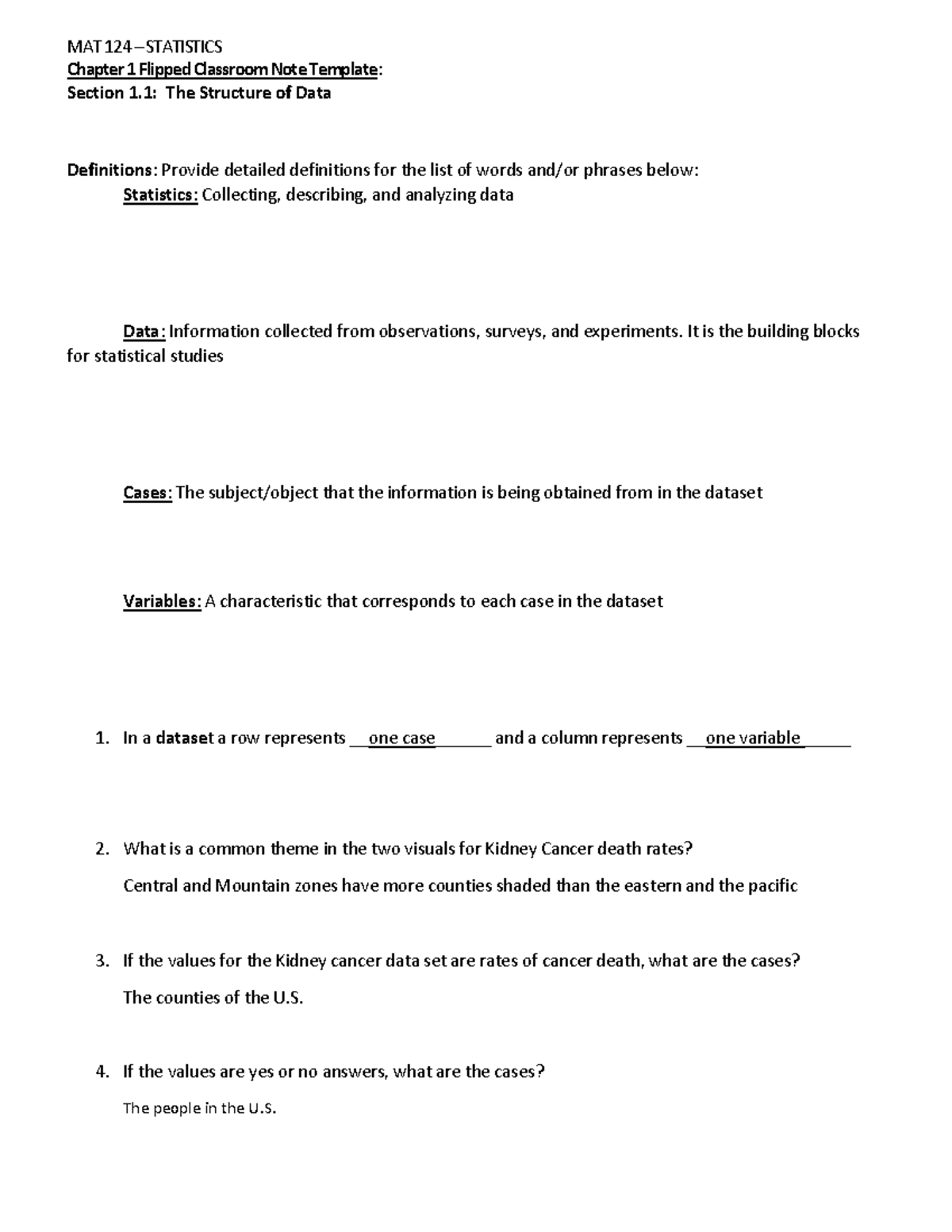 MAT 124 – STATISTICS
Chapter 1 Flipped Classroom Note Template:
Section 1.1: The Structure of Data

Definitions: Provide detailed definitions for the list of words and/or phrases below:
Statistics: Collecting, describing, and analyzing data

Data: Information collected from observations, surveys, and experiments. It is the building blocks for statistical studies

Cases: The subject/object that the information is being obtained from in the dataset

Variables: A characteristic that corresponds to each case in the dataset

1. In a dataset a row represents __one case______ and a column represents __one variable_____

2. What is a common theme in the two visuals for Kidney Cancer death rates?
Central and Mountain zones have more counties shaded than the eastern and the pacific

3. If the values for the Kidney cancer data set are rates of cancer death, what are the cases?
The counties of the U.S.

4. If the values are yes or no answers, what are the cases?
The people in the U.S.